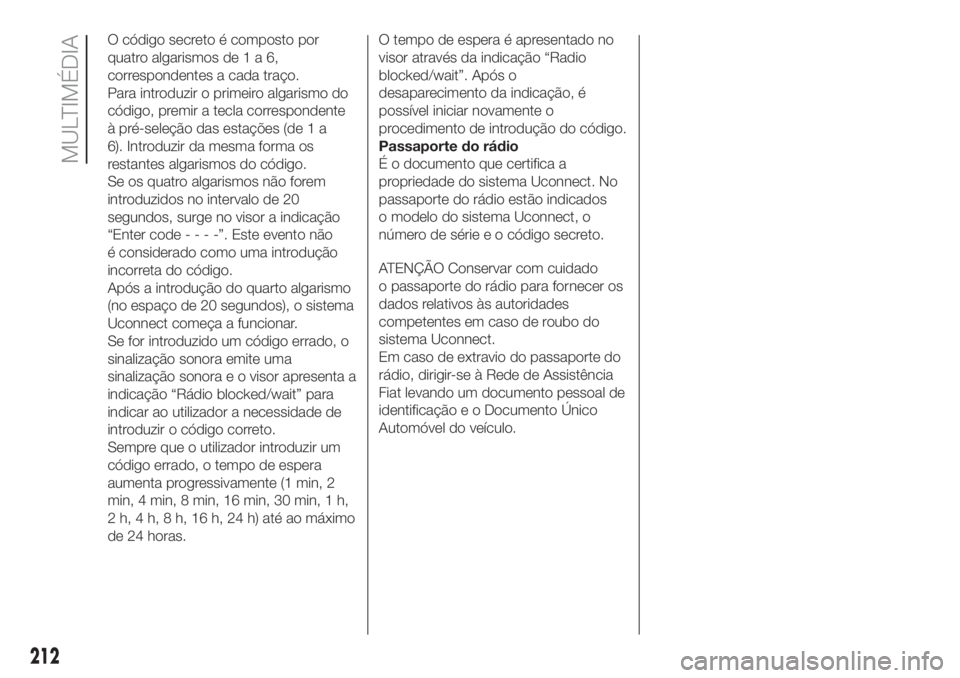 MULTIMÉDIA

O código secreto é composto por quatro algarismos de 1 a 6, correspondentes a cada traço.
Para introduzir o primeiro algarismo do código, premir a tecla correspondente à pré-seleção das estações (de 1 a 6). Introduzir da mesma forma os restantes algarismos do código.
Se os quatro algarismos não forem introduzidos no intervalo de 20 segundos, surge no visor a indicação “Enter code - - - -”. Este evento não é considerado como uma introdução incorreta do código.
Após a introdução do quarto algarismo (no espaço de 20 segundos), o sistema Uconnect começa a funcionar.
Se for introduzido um código errado, o sinalização sonora emite uma sinalização sonora e o visor apresenta a indicação “Rádio blocked/wait” para indicar ao utilizador a necessidade de introduzir o código correto.
Sempre que o utilizador introduzir um código errado, o tempo de espera aumenta progressivamente (1 min, 2 min, 4 min, 8 min, 16 min, 30 min, 1 h, 2 h, 4 h, 8 h, 16 h, 24 h) até ao máximo de 24 horas.

O tempo de espera é apresentado no visor através da indicação “Radio blocked/wait”. Após o desaparecimento da indicação, é possível iniciar novamente o procedimento de introdução do código.
Passaporte do rádio
É o documento que certifica a propriedade do sistema Uconnect. No passaporte do rádio estão indicados o modelo do sistema Uconnect, o número de série e o código secreto.

ATENÇÃO Conservar com cuidado o passaporte do rádio para fornecer os dados relativos às autoridades competentes em caso de roubo do sistema Uconnect.
Em caso de extravio do passaporte do rádio, dirigir-se à Rede de Assistência Fiat levando um documento pessoal de identificação e o Documento Único Automóvel do veículo.

212

carmanualsonline.info